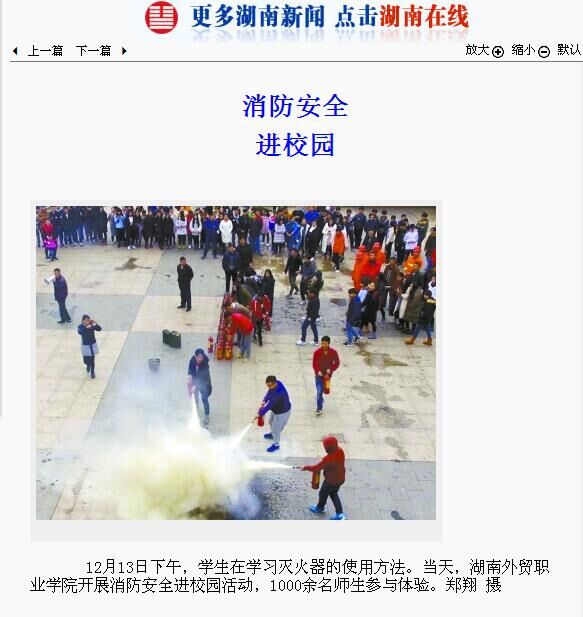 更多湖南新闻 点击湖南在线

上一篇 下一篇

放大 缩小 默认

消防安全
进校园

12月13日下午，学生在学习灭火器的使用方法。当天，湖南外贸职业学院开展消防安全进校园活动，1000余名师生参与体验。郑翔 摄